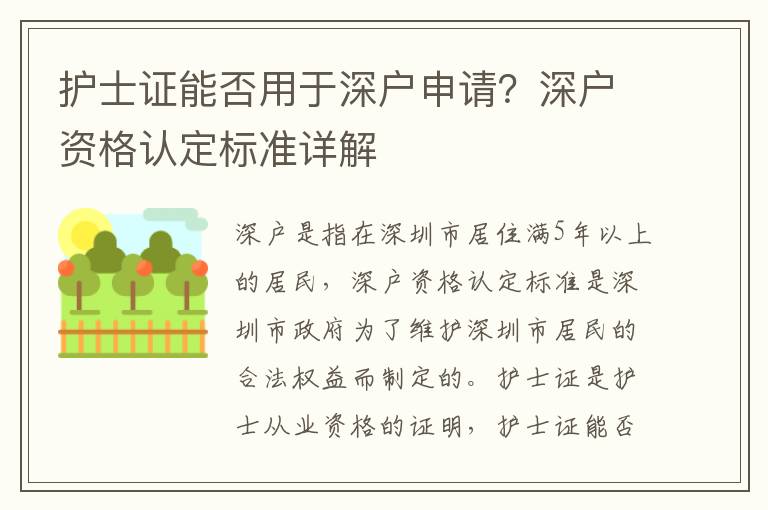 护士证能否用于深户申请？深户资格认定标准详解

深户是指在深圳市居住满5年以上的居民，深户资格认定标准是深圳市政府为了维护深圳市居民的合法权益而制定的。护士证是护士从业资格的证明，护士证能否